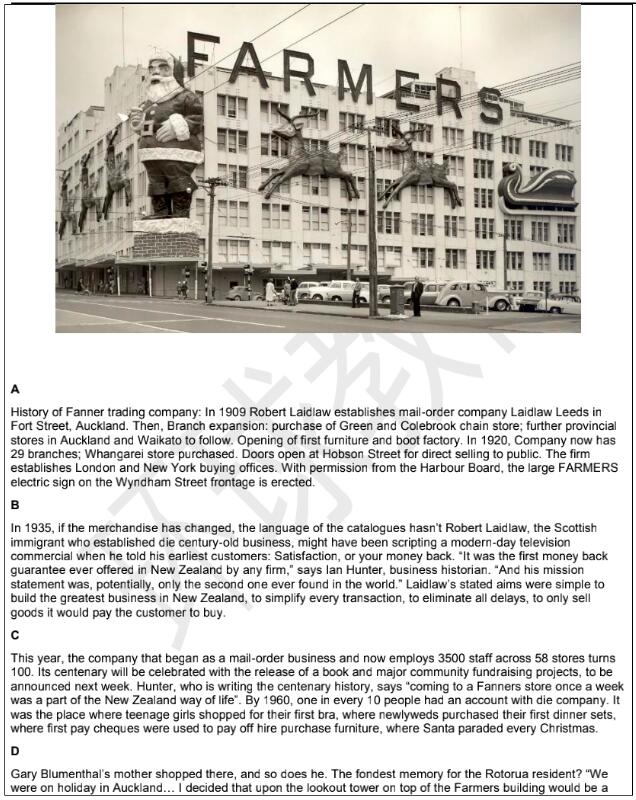 FARMERS

A

History of Fanner trading company: In 1909 Robert Laidlaw establishes mail-order company Laidlaw Leeds in Fort Street, Auckland. Then, Branch expansion: purchase of Green and Colebrook chain store; further provincial stores in Auckland and Waikato to follow. Opening of first furniture and boot factory. In 1920, Company now has 29 branches; Whangarei store purchased. Doors open at Hobson Street for direct selling to public. The firm establishes London and New York buying offices. With permission from the Harbour Board, the large FARMERS electric sign on the Wyndham Street frontage is erected.

B

In 1935, if the merchandise has changed, the language of the catalogues hasn't Robert Laidlaw, the Scottish immigrant who established die century-old business, might have been scripting a modern-day television commercial when he told his earliest customers: Satisfaction, or your money back. "It was the first money back guarantee ever offered in New Zealand by any firm," says Ian Hunter, business historian. "And his mission statement was, potentially, only the second one ever found in the world." Laidlaw's stated aims were simple to build the greatest business in New Zealand, to simplify every transaction, to eliminate all delays, to only sell goods it would pay the customer to buy.

C

This year, the company that began as a mail-order business and now employs 3500 staff across 58 stores turns 100. Its centenary will be celebrated with the release of a book and major community fundraising projects, to be announced next week. Hunter, who is writing the centenary history, says "coming to a Fanners store once a week was a part of the New Zealand way of life". By 1960, one in every 10 people had an account with die company. It was the place where teenage girls shopped for their first bra, where newlyweds purchased their first dinner sets, where first pay cheques were used to pay off hire purchase furniture, where Santa paraded every Christmas.

D

Gary Blumenthal's mother shopped there, and so does he. The fondest memory for the Rotorua resident? "We were on holiday in Auckland… I decided that upon the lookout tower on top of the Farmers building would be a